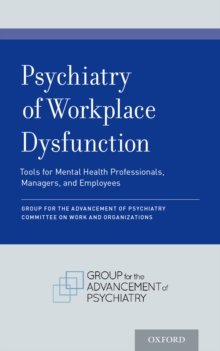 Psychiatry of Workplace Dysfunction

Tools for Mental Health Professionals, Managers, and Employees

GROUP FOR THE ADVANCEMENT OF PSYCHIATRY
COMMITTEE ON WORK AND ORGANIZATIONS

GROUP for the ADVANCEMENT of PSYCHIATRY

OXFORD